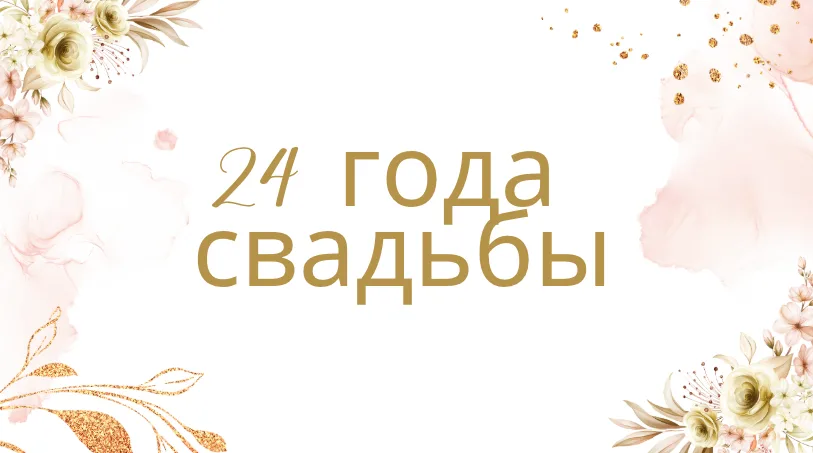 24 года свадьбы